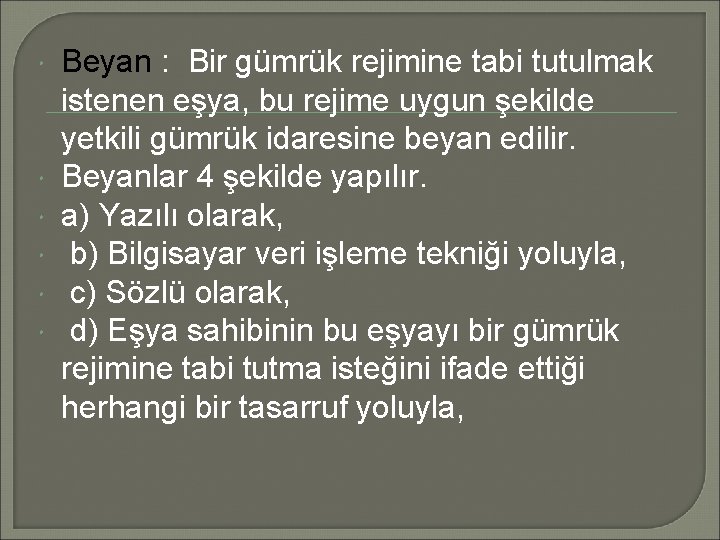 Beyan : Bir gümrük rejimine tabi tutulmak istenen eşya, bu rejime uygun şekilde yetkili gümrük idaresine beyan edilir.

Beyanlar 4 şekilde yapılır.

a) Yazılı olarak,

b) Bilgisayar veri işleme tekniği yoluyla,

c) Sözlü olarak,

d) Eşya sahibinin bu eşyayı bir gümrük rejimine tabi tutma isteğini ifade ettiği herhangi bir tasarruf yoluyla,